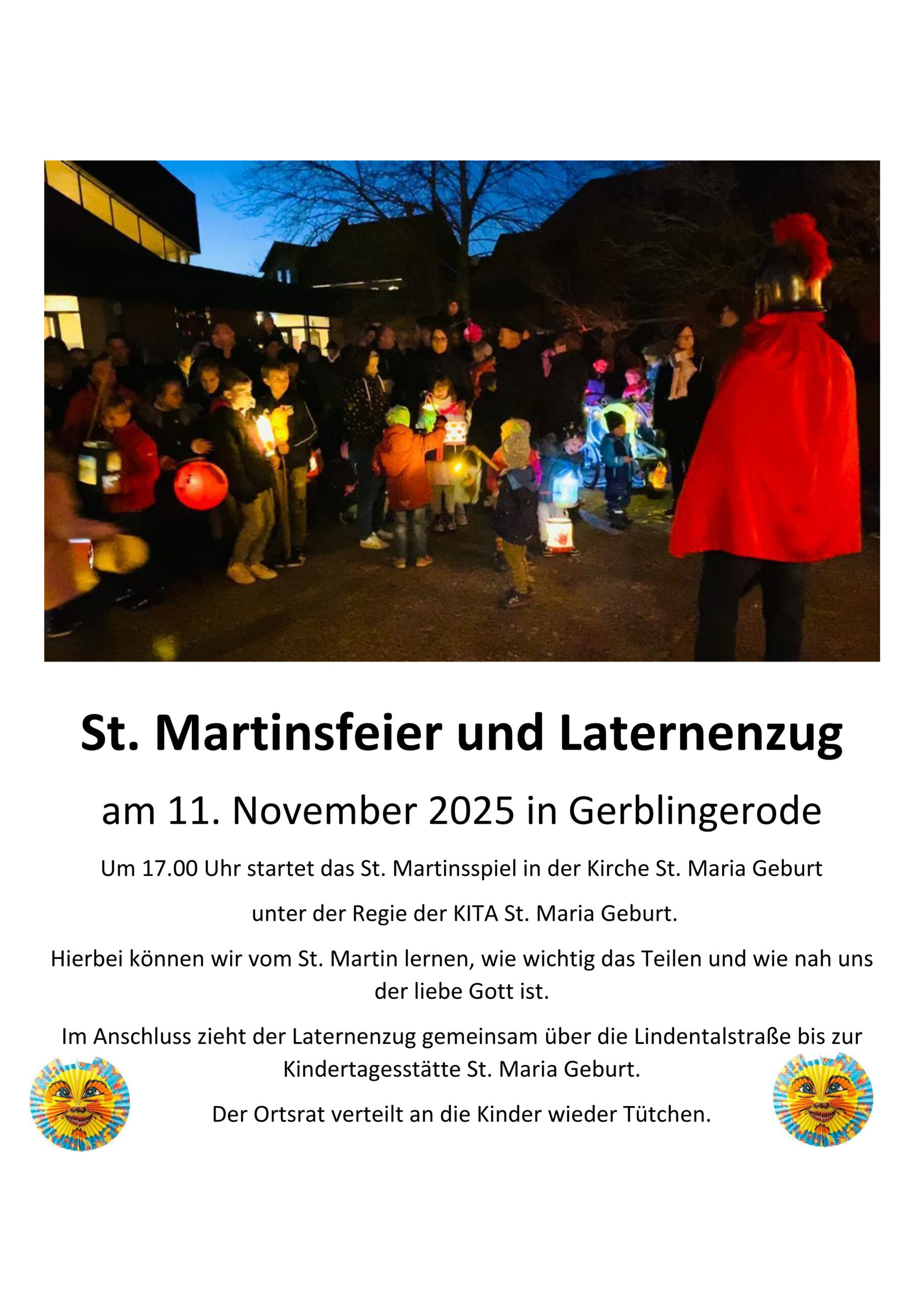 St. Martinsfeier und Laternenzug

am 11. November 2025 in Gerblingerode

Um 17.00 Uhr startet das St. Martinsspiel in der Kirche St. Maria Geburt

unter der Regie der KITA St. Maria Geburt.

Hierbei können wir vom St. Martin lernen, wie wichtig das Teilen und wie nah uns der liebe Gott ist.

Im Anschluss zieht der Laternenzug gemeinsam über die Lindentalstraße bis zur Kindertagesstätte St. Maria Geburt.

Der Ortsrat verteilt an die Kinder wieder Tütchen.